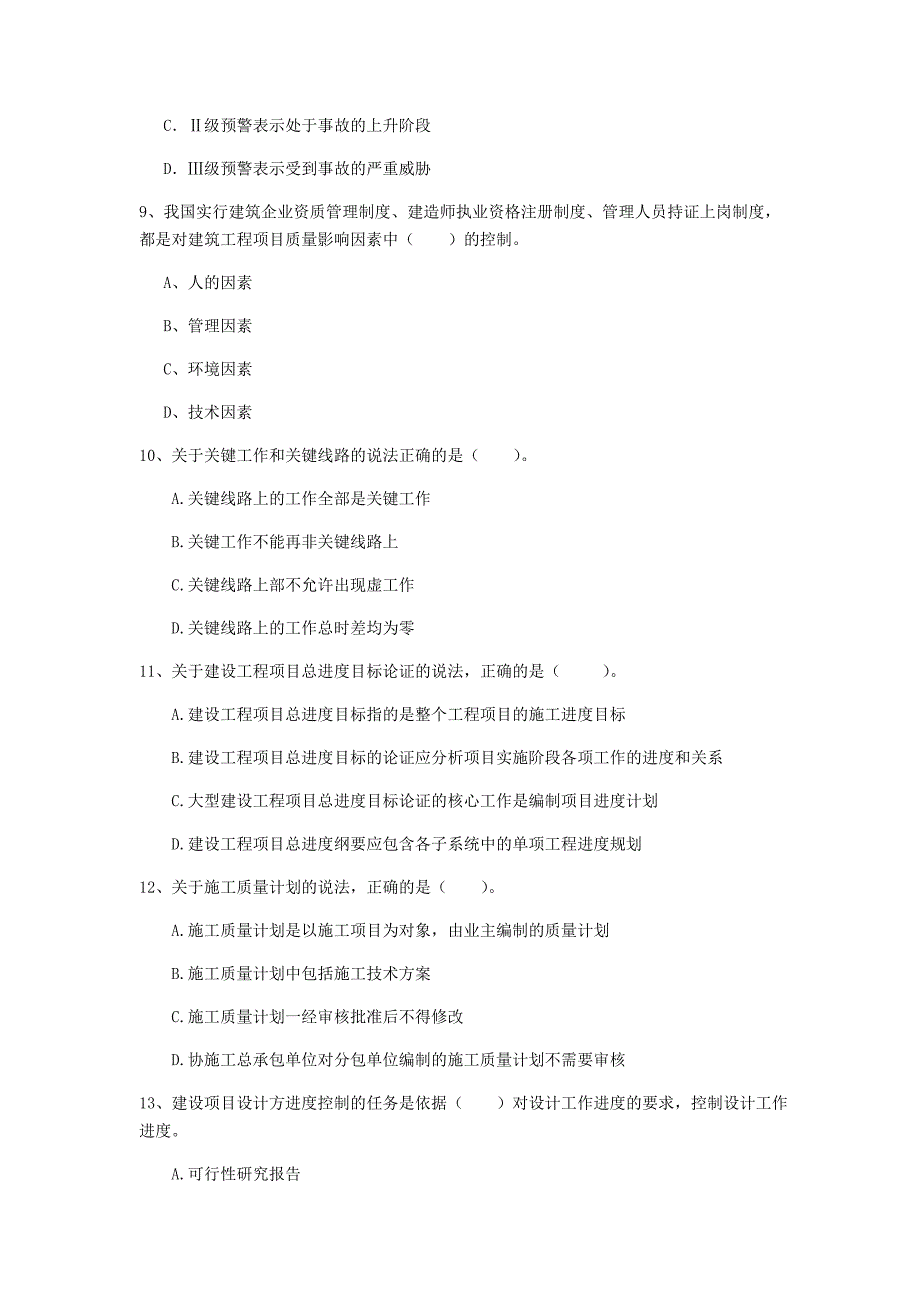 C. Ⅱ级预警表示处于事故的上升阶段

D. Ⅲ级预警表示受到事故的严重威胁

9、我国实行建筑企业资质管理制度、建造师执业资格注册制度、管理人员持证上岗制度，都是对建筑工程项目质量影响因素中（　　）的控制。

A、人的因素

B、管理因素

C、环境因素

D、技术因素

10、关于关键工作和关键线路的说法正确的是（　　）。

A.关键线路上的工作全部是关键工作

B.关键工作不能再非关键线路上

C.关键线路上部不允许出现虚工作

D.关键线路上的工作总时差均为零

11、关于建设工程项目总进度目标论证的说法，正确的是（　　）。

A.建设工程项目总进度目标指的是整个工程项目的施工进度目标

B.建设工程项目总进度目标的论证应分析项目实施阶段各项工作的进度和关系

C.大型建设工程项目总进度目标论证的核心工作是编制项目进度计划

D.建设工程项目总进度纲要应包含各子系统中的单项工程进度规划

12、关于施工质量计划的说法，正确的是（　　）。

A.施工质量计划是以施工项目为对象，由业主编制的质量计划

B.施工质量计划中包括施工技术方案

C.施工质量计划一经审核批准后不得修改

D.协施工总承包单位对分包单位编制的施工质量计划不需要审核

13、建设项目设计方进度控制的任务是依据（　　）对设计工作进度的要求，控制设计工作进度。

A.可行性研究报告